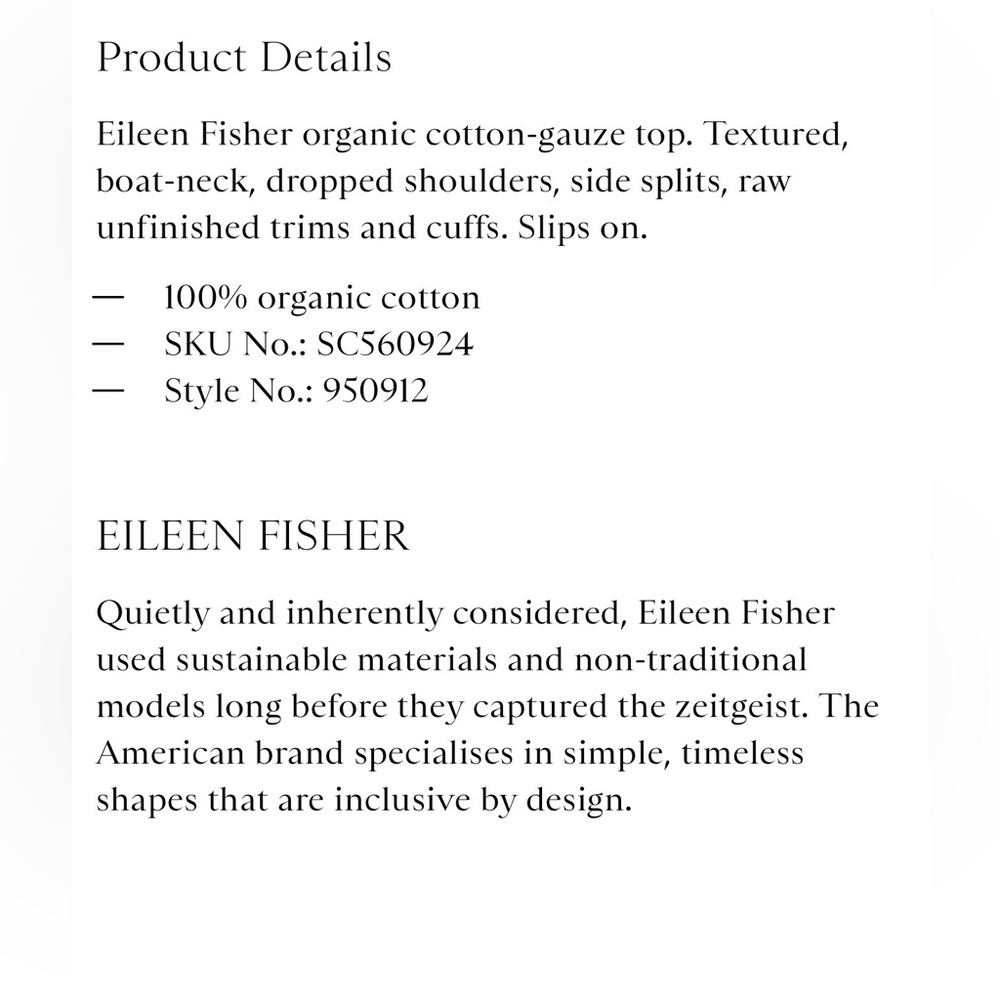 Product Details

Eileen Fisher organic cotton-gauze top. Textured, boat-neck, dropped shoulders, side splits, raw unfinished trims and cuffs. Slips on.

— 100% organic cotton
— SKU No.: SC560924
— Style No.: 950912

EILEEN FISHER

Quietly and inherently considered, Eileen Fisher used sustainable materials and non-traditional models long before they captured the zeitgeist. The American brand specialises in simple, timeless shapes that are inclusive by design.